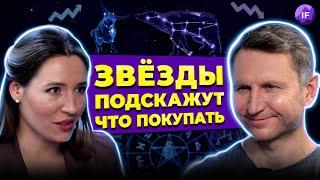 IF

ЗВЁЗДЫ ПОДСКАЖУТ ЧТО ПОКУПАТЬ